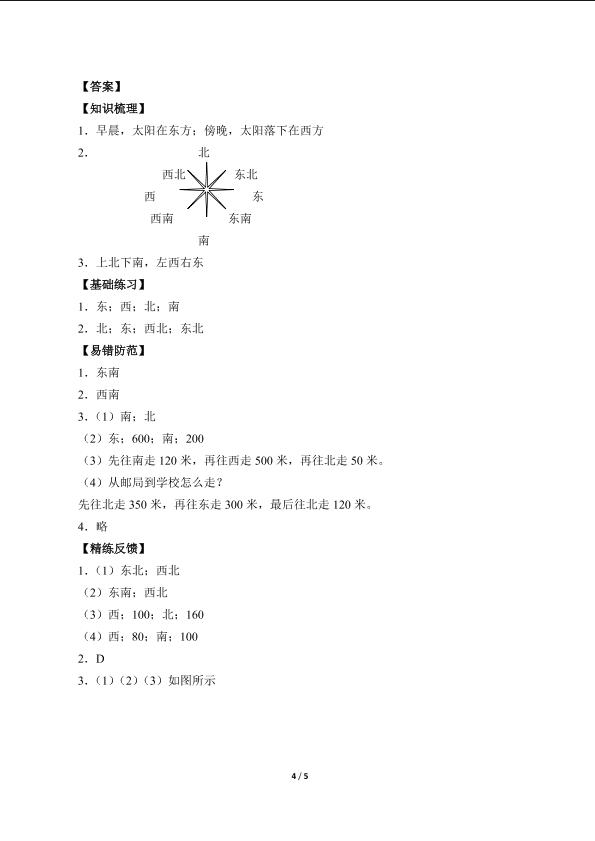 【答案】
【知识梳理】
1．早晨，太阳在东方；傍晚，太阳落下在西方
2．

北
西北　东北
西　东
西南　东南
南

3．上北下南，左西右东
【基础练习】
1．东；西；北；南
2．北；东；西北；东北
【易错防范】
1．东南
2．西南
3．（1）南；北
（2）东；600；南；200
（3）先往南走 120 米，再往西走 500 米，再往北走 50 米。
（4）从邮局到学校怎么走？
先往北走 350 米，再往东走 300 米，最后往北走 120 米。
4．略
【精练反馈】
1．（1）东北；西北
（2）东南；西北
（3）西；100；北；160
（4）西；80；南；100
2．D
3．（1）（2）（3）如图所示

4 / 5